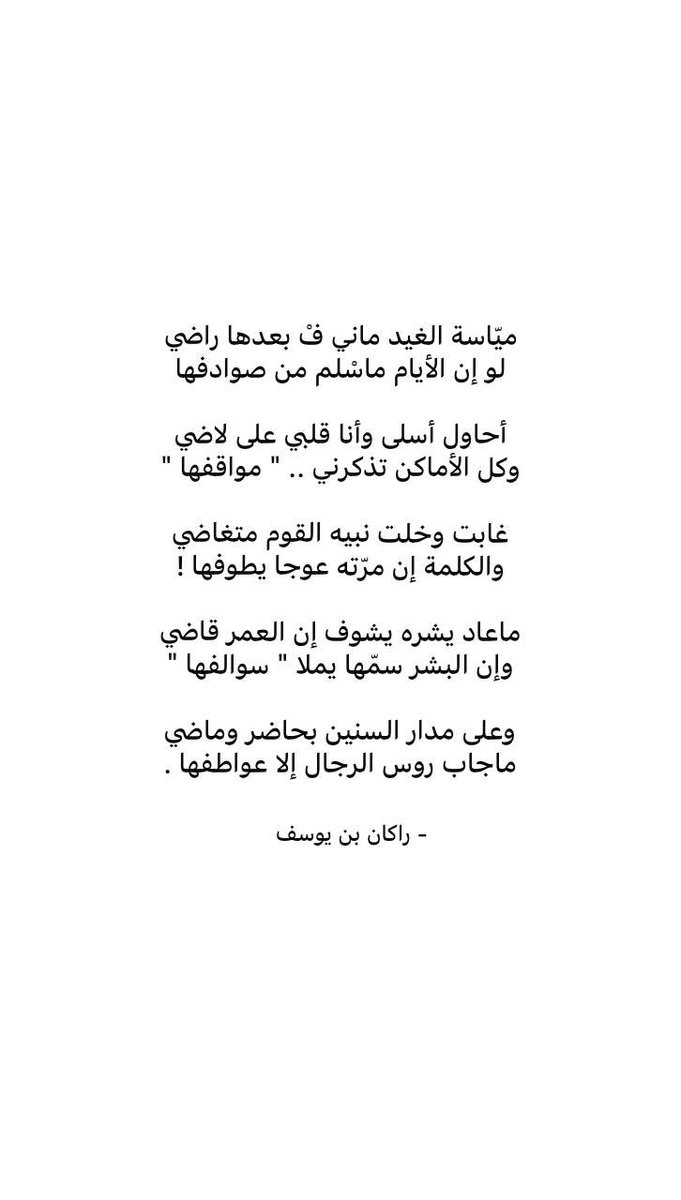 ميّاسة الغيد ماني فْ بعدها راضي
لو إن الأيام ماسْلم من صوادفها

أحاول أسلى وأنا قلبي على لاضي
وكل الأماكن تذكرني .. " مواقفها "

غابت وخلت نبيه القوم متغاضي
والكلمة إن مرّته عوجا يطوفها !

ماعاد يشره يشوف إن العمر قاضي
وإن البشر سمّها يملا " سوالفها "

وعلى مدار السنين بحاضر وماضي
ماجاب روس الرجال إلا عواطفها .

- راكان بن يوسف